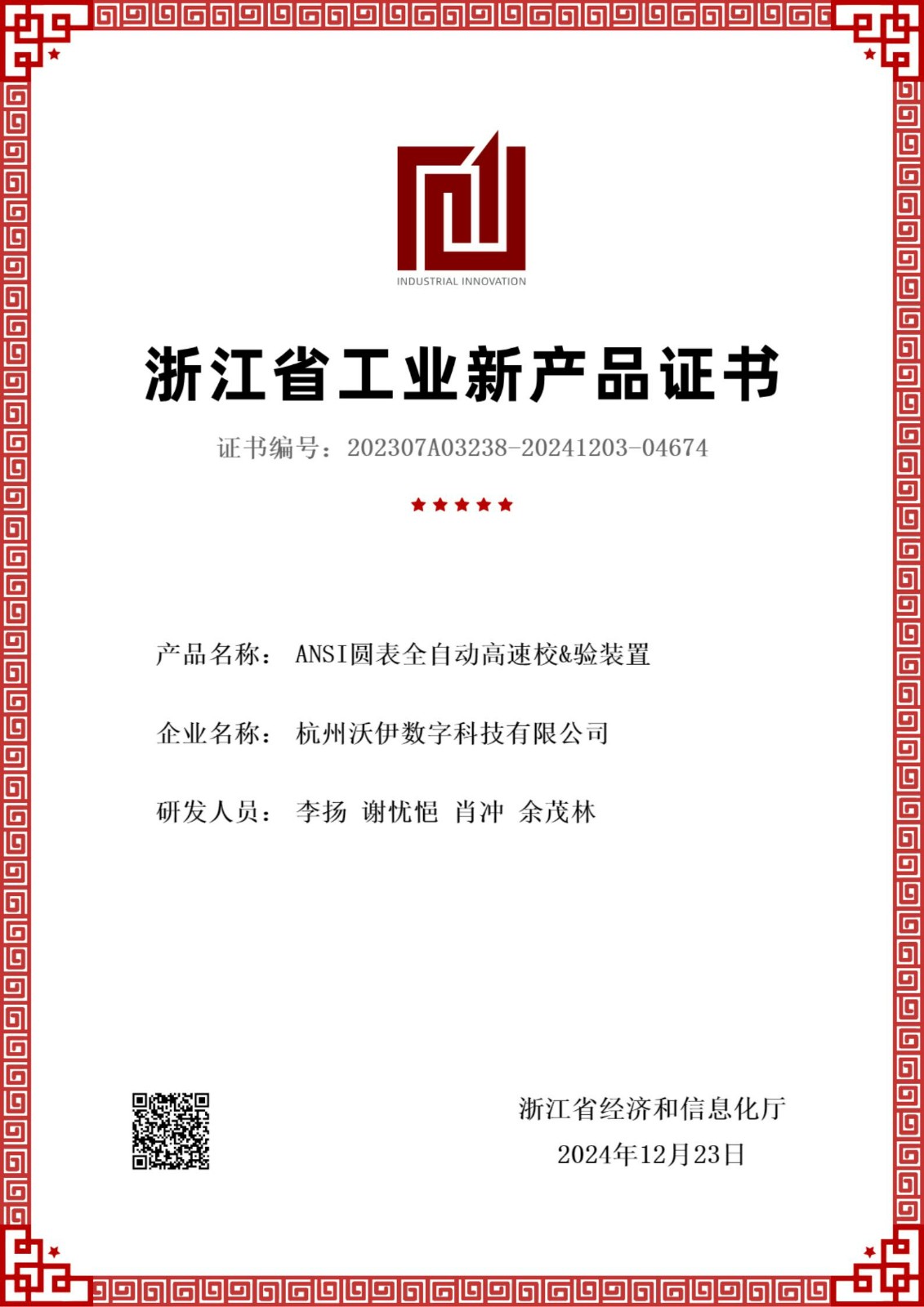 INDUSTRIAL INNOVATION

浙江省工业新产品证书

证书编号：202307A03238-20241203-04674

产品名称： ANSI圆表全自动高速校&验装置

企业名称： 杭州沃伊数字科技有限公司

研发人员： 李扬 谢忧悒 肖冲 余茂林

浙江省经济和信息化厅
2024年12月23日